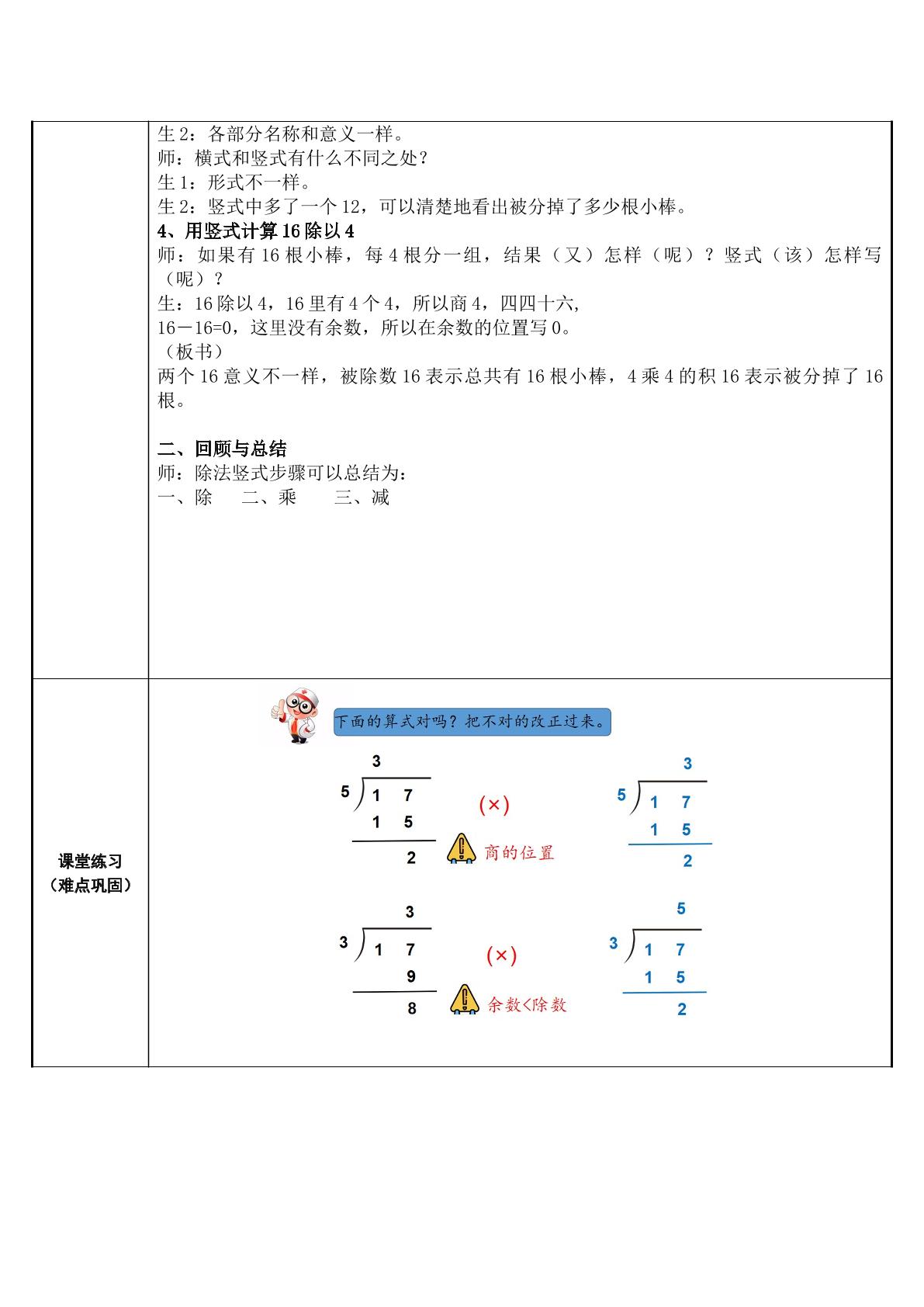 生2：各部分名称和意义一样。
师：横式和竖式有什么不同之处？
生1：形式不一样。
生2：竖式中多了一个12，可以清楚地看出被分掉了多少根小棒。
4、用竖式计算16除以4
师：如果有16根小棒，每4根分一组，结果（又）怎样（呢）？竖式（该）怎样写（呢）？
生：16除以4，16里有4个4，所以商4，四四十六，
16－16=0，这里没有余数，所以在余数的位置写0。
（板书）
两个16意义不一样，被除数16表示总共有16根小棒，4乘4的积16表示被分掉了16根。

二、回顾与总结
师：除法竖式步骤可以总结为：
一、除 二、乘 三、减

课堂练习
（难点巩固）

下面的算式对吗？把不对的改正过来。

3
5
1 7
1 5
2
(×)
商的位置

3
5
1 7
1 5
2

3
3
1 7
9
8
(×)
余数<除数

5
3
1 7
1 5
2